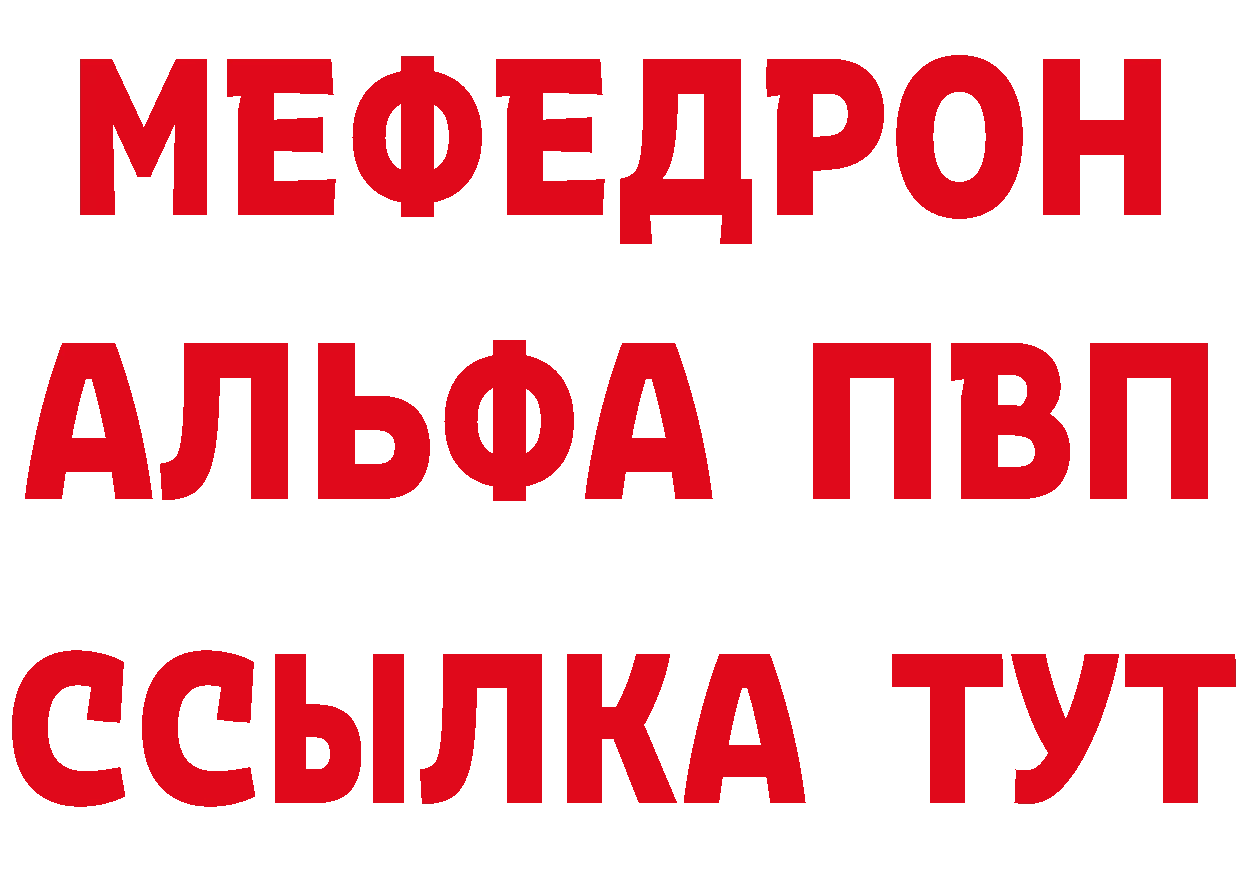 МЕФЕДРОН
АЛЬФА ПВП
ССЫЛКА ТУТ